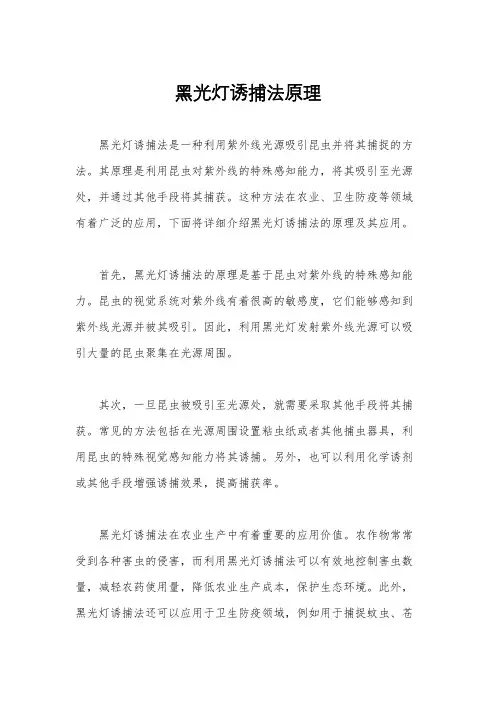 黑光灯诱捕法原理

黑光灯诱捕法是一种利用紫外线光源吸引昆虫并将其捕捉的方法。其原理是利用昆虫对紫外线的特殊感知能力，将其吸引至光源处，并通过其他手段将其捕获。这种方法在农业、卫生防疫等领域有着广泛的应用，下面将详细介绍黑光灯诱捕法的原理及其应用。

首先，黑光灯诱捕法的原理是基于昆虫对紫外线的特殊感知能力。昆虫的视觉系统对紫外线有着很高的敏感度，它们能够感知到紫外线光源并被其吸引。因此，利用黑光灯发射紫外线光源可以吸引大量的昆虫聚集在光源周围。

其次，一旦昆虫被吸引至光源处，就需要采取其他手段将其捕获。常见的方法包括在光源周围设置粘虫纸或者其他捕虫器具，利用昆虫的特殊视觉感知能力将其诱捕。另外，也可以利用化学诱剂或其他手段增强诱捕效果，提高捕获率。

黑光灯诱捕法在农业生产中有着重要的应用价值。农作物常常受到各种害虫的侵害，而利用黑光灯诱捕法可以有效地控制害虫数量，减轻农药使用量，降低农业生产成本，保护生态环境。此外，黑光灯诱捕法还可以应用于卫生防疫领域，例如用于捕捉蚊虫、苍